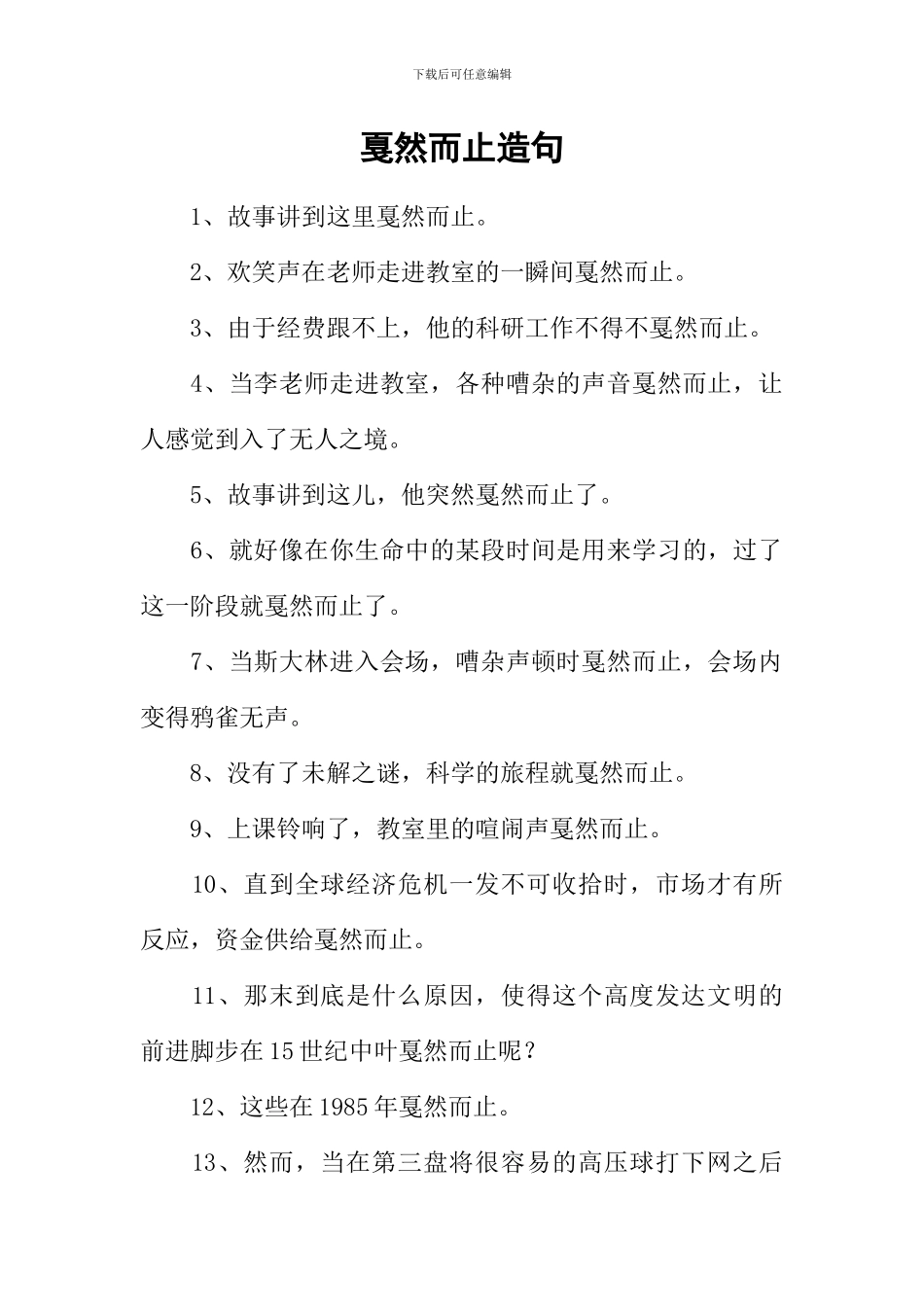 下载后可任意编辑

戛然而止造句

1、故事讲到这里戛然而止。

2、欢笑声在老师走进教室的一瞬间戛然而止。

3、由于经费跟不上，他的科研工作不得不戛然而止。

4、当李老师走进教室，各种嘈杂的声音戛然而止，让人感觉到入了无人之境。

5、故事讲到这儿，他突然戛然而止了。

6、就好像在你生命中的某段时间是用来学习的，过了这一阶段就戛然而止了。

7、当斯大林进入会场，嘈杂声顿时戛然而止，会场内变得鸦雀无声。

8、没有了未解之谜，科学的旅程就戛然而止。

9、上课铃响了，教室里的喧闹声戛然而止。

10、直到全球经济危机一发不可收拾时，市场才有所反应，资金供给戛然而止。

11、那末到底是什么原因，使得这个高度发达文明的前进脚步在15世纪中叶戛然而止呢？

12、这些在1985年戛然而止。

13、然而，当在第三盘将很容易的高压球打下网之后